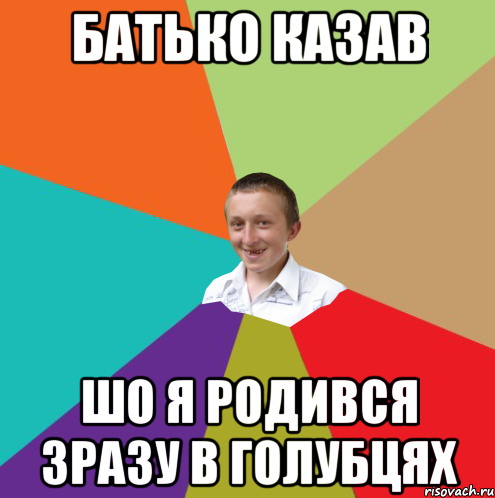 БАТЬКО КАЗАВ

ШО Я РОДИВСЯ ЗРАЗУ В ГОЛУБЦЯХ

risovach.ru